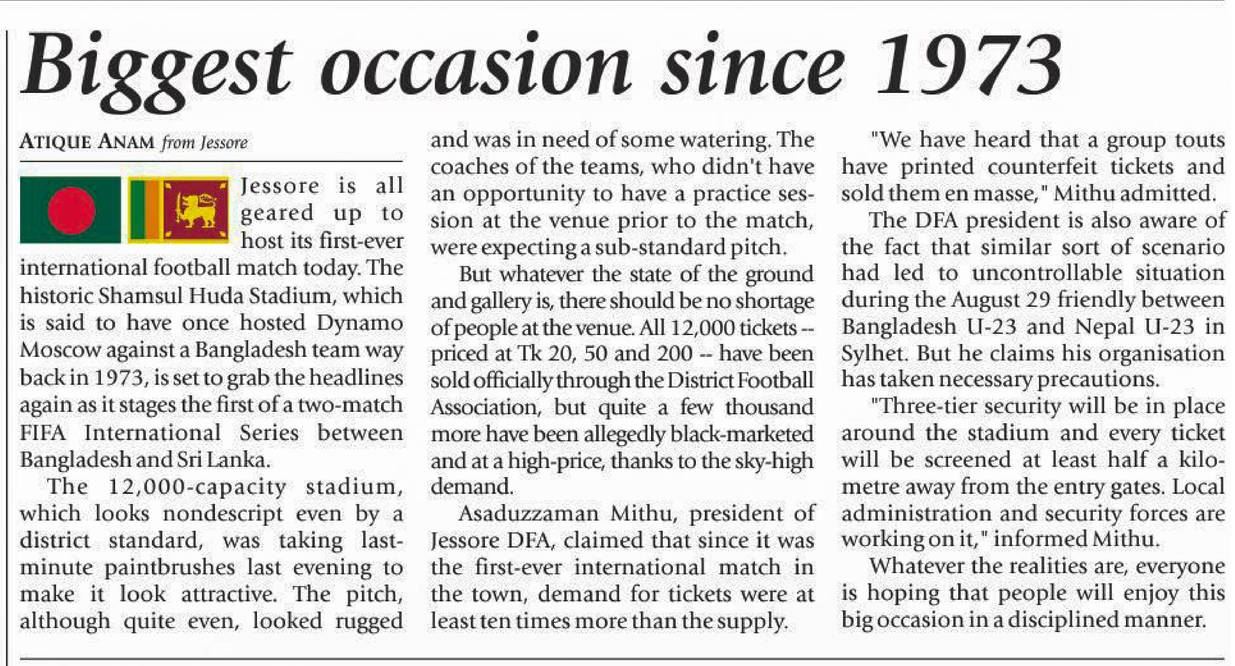 Biggest occasion since 1973

ATIQUE ANAM from Jessore

Jessore is all geared up to host its first-ever international football match today. The historic Shamsul Huda Stadium, which is said to have once hosted Dynamo Moscow against a Bangladesh team way back in 1973, is set to grab the headlines again as it stages the first of a two-match FIFA International Series between Bangladesh and Sri Lanka.

The 12,000-capacity stadium, which looks nondescript even by a district standard, was taking last-minute paintbrushes last evening to make it look attractive. The pitch, although quite even, looked rugged and was in need of some watering. The coaches of the teams, who didn't have an opportunity to have a practice session at the venue prior to the match, were expecting a sub-standard pitch.

But whatever the state of the ground and gallery is, there should be no shortage of people at the venue. All 12,000 tickets -- priced at Tk 20, 50 and 200 -- have been sold officially through the District Football Association, but quite a few thousand more have been allegedly black-marketed and at a high-price, thanks to the sky-high demand.

Asaduzzaman Mithu, president of Jessore DFA, claimed that since it was the first-ever international match in the town, demand for tickets were at least ten times more than the supply.

"We have heard that a group touts have printed counterfeit tickets and sold them en masse," Mithu admitted.

The DFA president is also aware of the fact that similar sort of scenario had led to uncontrollable situation during the August 29 friendly between Bangladesh U-23 and Nepal U-23 in Sylhet. But he claims his organisation has taken necessary precautions.

"Three-tier security will be in place around the stadium and every ticket will be screened at least half a kilometre away from the entry gates. Local administration and security forces are working on it," informed Mithu.

Whatever the realities are, everyone is hoping that people will enjoy this big occasion in a disciplined manner.